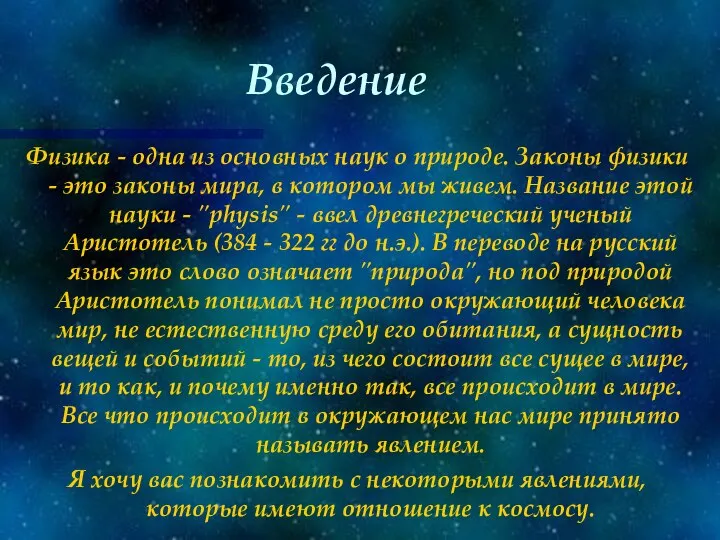 Введение

Физика - одна из основных наук о природе. Законы физики - это законы мира, в котором мы живем. Название этой науки - "physis" - ввел древнегреческий ученый Аристотель (384 - 322 гг до н.э.). В переводе на русский язык это слово означает "природа", но под природой Аристотель понимал не просто окружающий человека мир, не естественную среду его обитания, а сущность вещей и событий - то, из чего состоит все сущее в мире, и то как, и почему именно так, все происходит в мире. Все что происходит в окружающем нас мире принято называть явлением.

Я хочу вас познакомить с некоторыми явлениями, которые имеют отношение к космосу.